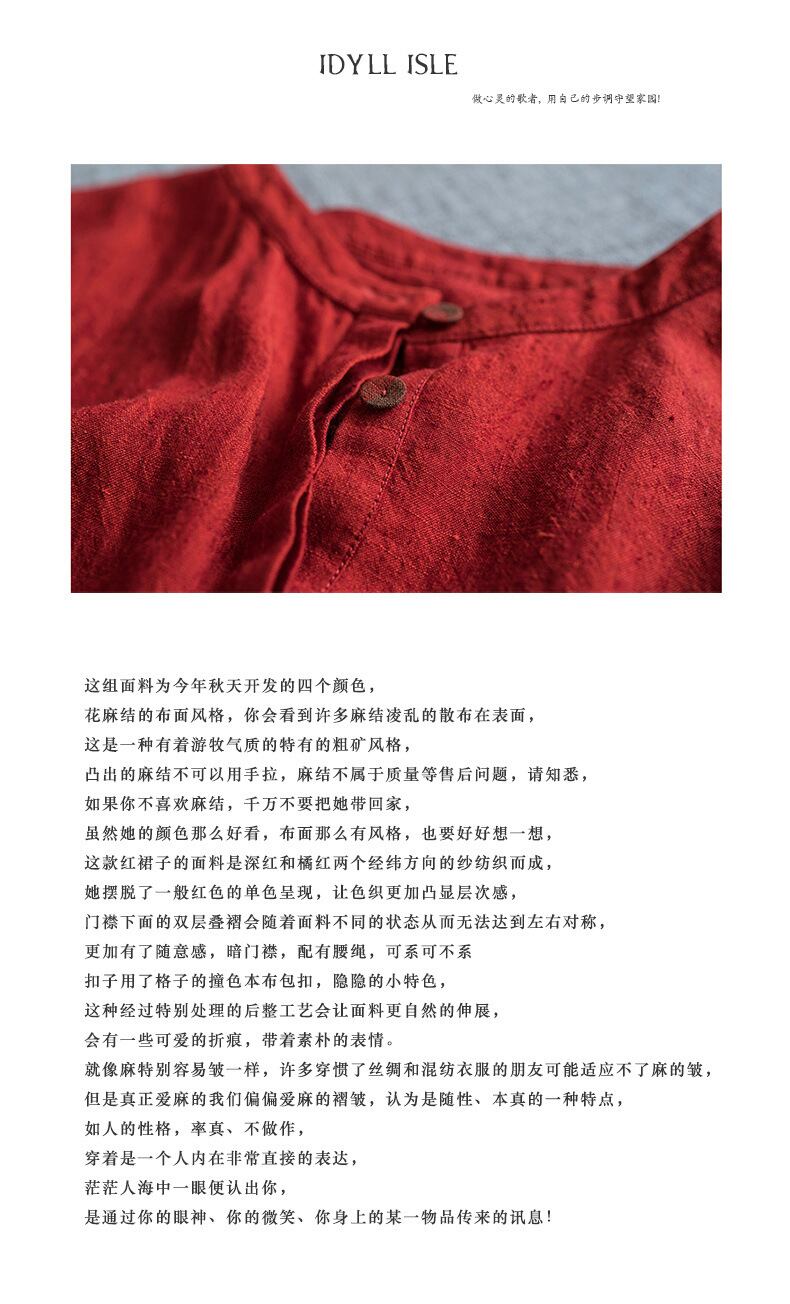 IDYLL ISLE

做心灵的歌者，用自己的步调守望家园!

这组面料为今年秋天开发的四个颜色，
花麻结的布面风格，你会看到许多麻结凌乱的散布在表面，
这是一种有着游牧气质的特有的粗矿风格，
凸出的麻结不可以用手拉，麻结不属于质量等售后问题，请知悉，
如果你不喜欢麻结，千万不要把她带回家，
虽然她的颜色那么好看，布面那么有风格，也要好好想一想，
这款红裙子的面料是深红和橘红两个经纬方向的纱纺织而成，
她摆脱了一般红色的单色呈现，让色织更加凸显层次感，
门襟下面的双层叠褶会随着面料不同的状态从而无法达到左右对称，
更加有了随意感，暗门襟，配有腰绳，可系可不系
扣子用了格子的撞色本布包扣，隐隐的小特色，
这种经过特别处理的后整工艺会让面料更自然的伸展，
会有一些可爱的折痕，带着素朴的表情。
就像麻特别容易皱一样，许多穿惯了丝绸和混纺衣服的朋友可能适应不了麻的皱，
但是真正爱麻的我们偏偏爱麻的褶皱，认为是随性、本真的一种特点，
如人的性格，率真、不做作，
穿着是一个人内在非常直接的表达，
茫茫人海中一眼便认出你，
是通过你的眼神、你的微笑、你身上的某一物品传来的讯息!